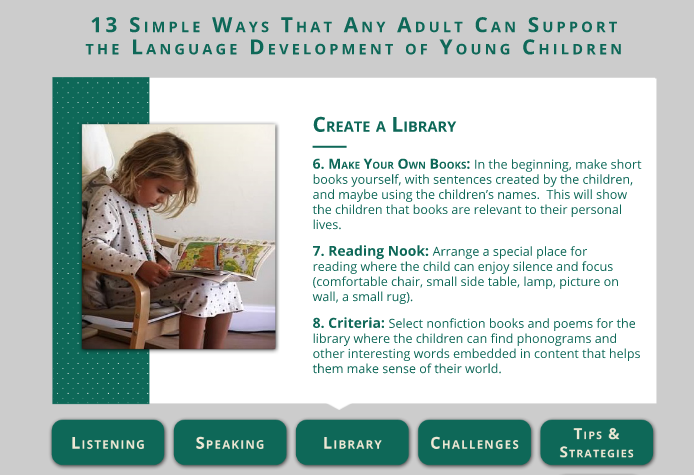 13 Simple Ways That Any Adult Can Support the Language Development of Young Children

Create a Library

6. Make Your Own Books: In the beginning, make short books yourself, with sentences created by the children, and maybe using the children's names. This will show the children that books are relevant to their personal lives.

7. Reading Nook: Arrange a special place for reading where the child can enjoy silence and focus (comfortable chair, small side table, lamp, picture on wall, a small rug).

8. Criteria: Select nonfiction books and poems for the library where the children can find phonograms and other interesting words embedded in content that helps them make sense of their world.

Listening

Speaking

Library

Challenges

Tips & Strategies